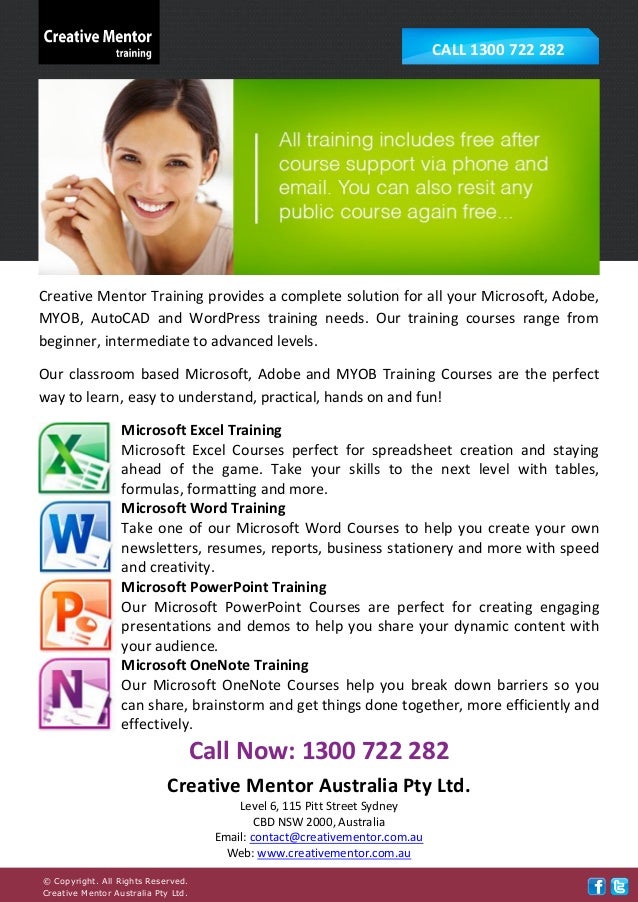 Creative Mentor
training

CALL 1300 722 282

All training includes free after course support via phone and email. You can also resit any public course again free...

Creative Mentor Training provides a complete solution for all your Microsoft, Adobe, MYOB, AutoCAD and WordPress training needs. Our training courses range from beginner, intermediate to advanced levels.

Our classroom based Microsoft, Adobe and MYOB Training Courses are the perfect way to learn, easy to understand, practical, hands on and fun!

Microsoft Excel Training
Microsoft Excel Courses perfect for spreadsheet creation and staying ahead of the game. Take your skills to the next level with tables, formulas, formatting and more.

Microsoft Word Training
Take one of our Microsoft Word Courses to help you create your own newsletters, resumes, reports, business stationery and more with speed and creativity.

Microsoft PowerPoint Training
Our Microsoft PowerPoint Courses are perfect for creating engaging presentations and demos to help you share your dynamic content with your audience.

Microsoft OneNote Training
Our Microsoft OneNote Courses help you break down barriers so you can share, brainstorm and get things done together, more efficiently and effectively.

Call Now: 1300 722 282

Creative Mentor Australia Pty Ltd.
Level 6, 115 Pitt Street Sydney
CBD NSW 2000, Australia
Email: contact@creativementor.com.au
Web: www.creativementor.com.au

© Copyright. All Rights Reserved.
Creative Mentor Australia Pty Ltd.